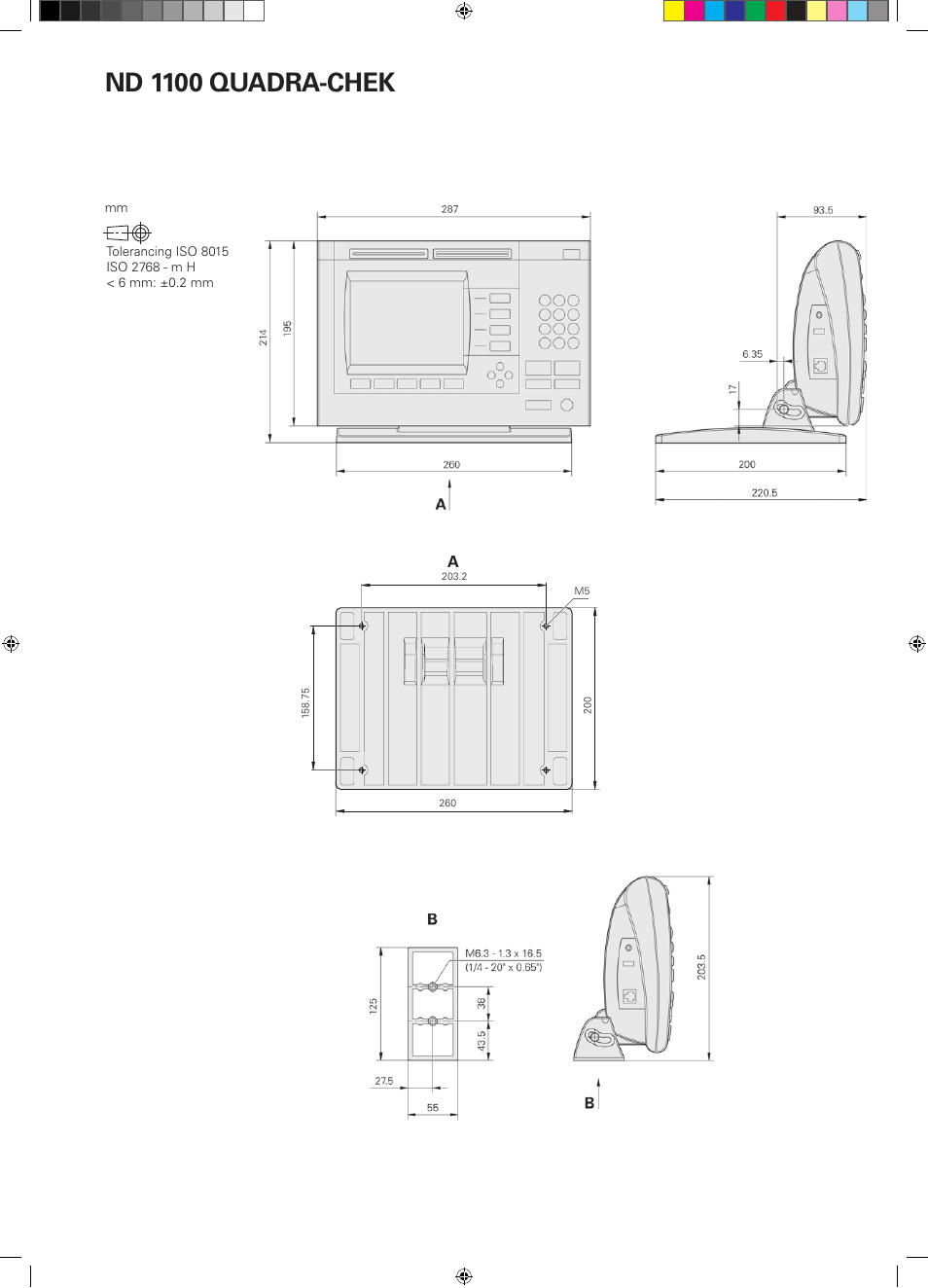 ND 1100 QUADRA-CHEK

mm

Tolerancing ISO 8015
ISO 2768 - m H
< 6 mm: ±0.2 mm

287

214

195

260

A

93.5

6.35

17

200

220.5

A

203.2

M5

158.75

200

260

B

M6.3 - 1.3 x 16.5
(1/4 - 20" x 0.65")

125

38

43.5

27.5

55

203.5

B